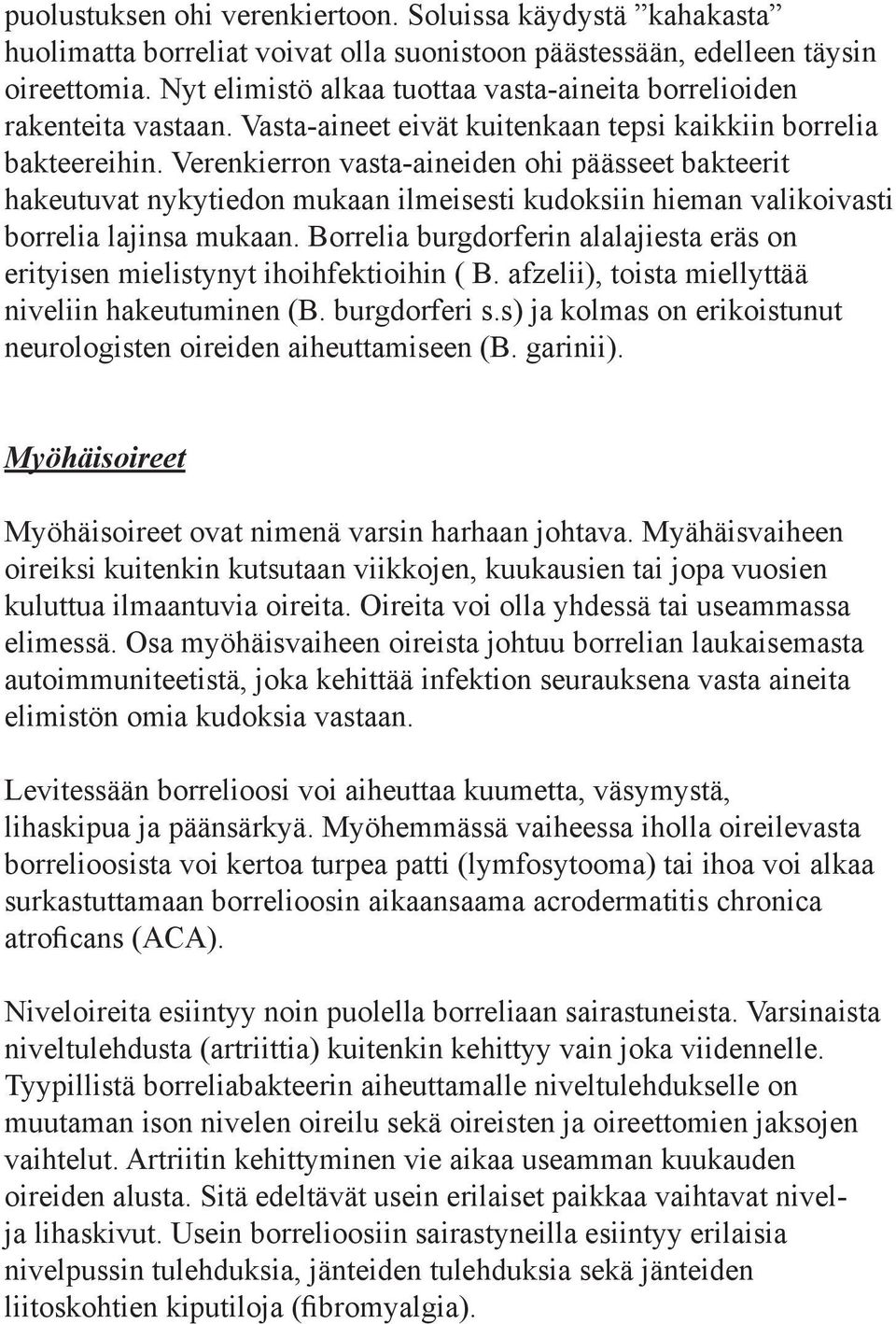 puolustuksen ohi verenkiertoon. Soluissa käydystä ”kahakasta” huolimatta borreliat voivat olla suonistoon päästessään, edelleen täysin oireettomia. Nyt elimistö alkaa tuottaa vasta-aineita borrelioiden rakenteita vastaan. Vasta-aineet eivät kuitenkaan tepsi kaikkiin borrelia bakteereihin. Verenkierron vasta-aineiden ohi päässeet bakteerit hakeutuvat nykytiedon mukaan ilmeisesti kudoksiin hieman valikoivasti borrelia lajinsa mukaan. Borrelia burgdorferin alalajiesta eräs on erityisen mielistynyt ihoihfektioihin ( B. afzelii), toista miellyttää niveliin hakeutuminen (B. burgdorferi s.s) ja kolmas on erikoistunut neurologisten oireiden aiheuttamiseen (B. garinii).

Myöhäisoireet

Myöhäisoireet ovat nimenä varsin harhaan johtava. Myähäisvaiheen oireiksi kuitenkin kutsutaan viikkojen, kuukausien tai jopa vuosien kuluttua ilmaantuvia oireita. Oireita voi olla yhdessä tai useammassa elimessä. Osa myöhäisvaiheen oireista johtuu borrelian laukaisemasta autoimmuniteetistä, joka kehittää infektion seurauksena vasta aineita elimistön omia kudoksia vastaan.

Levitessään borrelioosi voi aiheuttaa kuumetta, väsymystä, lihaskipua ja päänsärkyä. Myöhemmässä vaiheessa iholla oireilevasta borrelioosista voi kertoa turpea patti (lymfosytooma) tai ihoa voi alkaa surkastuttamaan borrelioosin aikaansaama acrodermatitis chronica atroficans (ACA).

Niveloireita esiintyy noin puolella borreliaan sairastuneista. Varsinaista niveltulehdusta (artriittia) kuitenkin kehittyy vain joka viidennelle. Tyypillistä borreliabakteerin aiheuttamalle niveltulehdukselle on muutaman ison nivelen oireilu sekä oireisten ja oireettomien jaksojen vaihtelut. Artriitin kehittyminen vie aikaa useamman kuukauden oireiden alusta. Sitä edeltävät usein erilaiset paikkaa vaihtavat nivel- ja lihaskivut. Usein borrelioosiin sairastyneilla esiintyy erilaisia nivelpussin tulehduksia, jänteiden tulehduksia sekä jänteiden liitoskohtien kiputiloja (fibromyalgia).